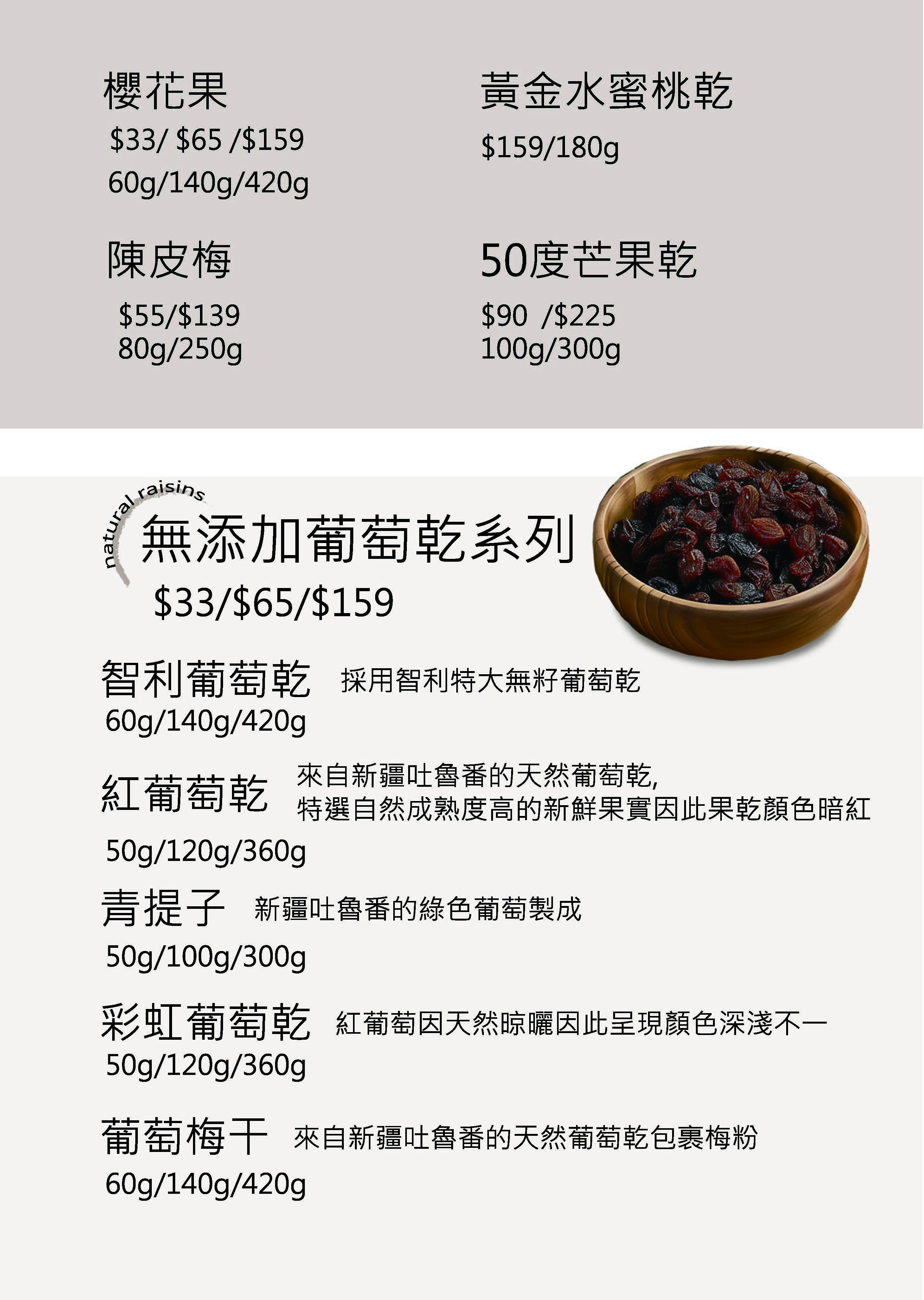 櫻花果
$33/ $65 /$159
60g/140g/420g

陳皮梅
$55/$139
80g/250g

黃金水蜜桃乾
$159/180g

50度芒果乾
$90 /$225
100g/300g

natural raisins
無添加葡萄乾系列
$33/$65/$159

智利葡萄乾 採用智利特大無籽葡萄乾
60g/140g/420g

紅葡萄乾 來自新疆吐魯番的天然葡萄乾,
特選自然成熟度高的新鮮果實因此果乾顏色暗紅
50g/120g/360g

青提子 新疆吐魯番的綠色葡萄製成
50g/100g/300g

彩虹葡萄乾 紅葡萄因天然晾曬因此呈現顏色深淺不一
50g/120g/360g

葡萄梅干 來自新疆吐魯番的天然葡萄乾包裹梅粉
60g/140g/420g